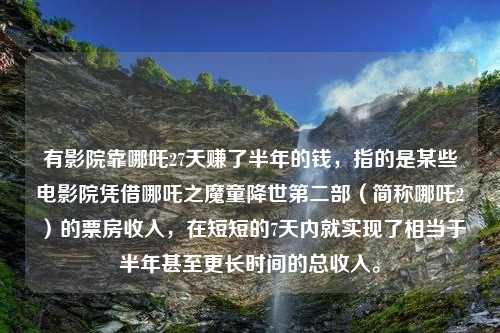 有影院靠哪吒27天赚了半年的钱，指的是某些电影院凭借哪吒之魔童降世第二部（简称哪吒2）的票房收入，在短短的7天内就实现了相当于半年甚至更长时间的总收入。